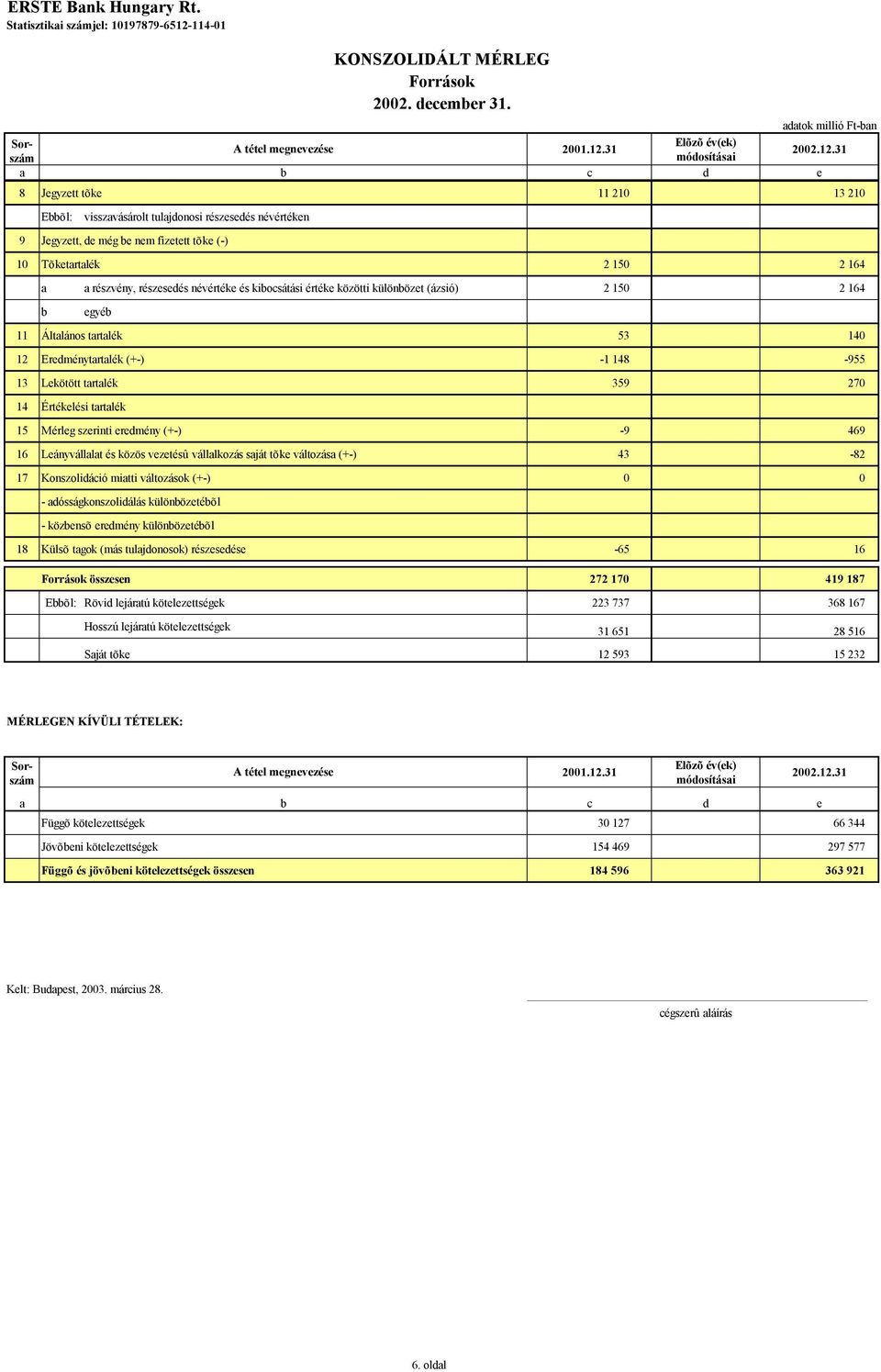 ERSTE Bank Hungary Rt.
Statisztikai számjel: 10197879-6512-114-01

KONSZOLIDÁLT MÉRLEG
Források
2002. december 31.

adatok millió Ft-ban

| Sor-szám | A tétel megnevezése | 2001.12.31 | Elõzõ év(ek) módosításai | 2002.12.31 |
|---|---|---|---|---|
| a | b | c | d | e |
| 8 | Jegyzett tõke | 11 210 | | 13 210 |
| | Ebbõl: visszavásárolt tulajdonosi részesedés névértéken | | | |
| 9 | Jegyzett, de még be nem fizetett tõke (-) | | | |
| 10 | Tõketartalék | 2 150 | | 2 164 |
| | a a részvény, részesedés névértéke és kibocsátási értéke közötti különbözet (ázsió) | 2 150 | | 2 164 |
| | b egyéb | | | |
| 11 | Általános tartalék | 53 | | 140 |
| 12 | Eredménytartalék (+-) | -1 148 | | -955 |
| 13 | Lekötött tartalék | 359 | | 270 |
| 14 | Értékelési tartalék | | | |
| 15 | Mérleg szerinti eredmény (+-) | -9 | | 469 |
| 16 | Leányvállalat és közös vezetésû vállalkozás saját tõke változása (+-) | 43 | | -82 |
| 17 | Konszolidáció miatti változások (+-) | 0 | | 0 |
| | - adósságkonszolidálás különbözetébõl | | | |
| | - közbensõ eredmény különbözetébõl | | | |
| 18 | Külsõ tagok (más tulajdonosok) részesedése | -65 | | 16 |
| | Források összesen | 272 170 | | 419 187 |
| | Ebbõl: Rövid lejáratú kötelezettségek | 223 737 | | 368 167 |
| | Hosszú lejáratú kötelezettségek | 31 651 | | 28 516 |
| | Saját tõke | 12 593 | | 15 232 |

MÉRLEGEN KÍVÜLI TÉTELEK:

| Sor-szám | A tétel megnevezése | 2001.12.31 | Elõzõ év(ek) módosításai | 2002.12.31 |
|---|---|---|---|---|
| a | b | c | d | e |
| | Függõ kötelezettségek | 30 127 | | 66 344 |
| | Jövõbeni kötelezettségek | 154 469 | | 297 577 |
| | Függõ és jövõbeni kötelezettségek összesen | 184 596 | | 363 921 |

Kelt: Budapest, 2003. március 28.

cégszerû aláírás

6. oldal